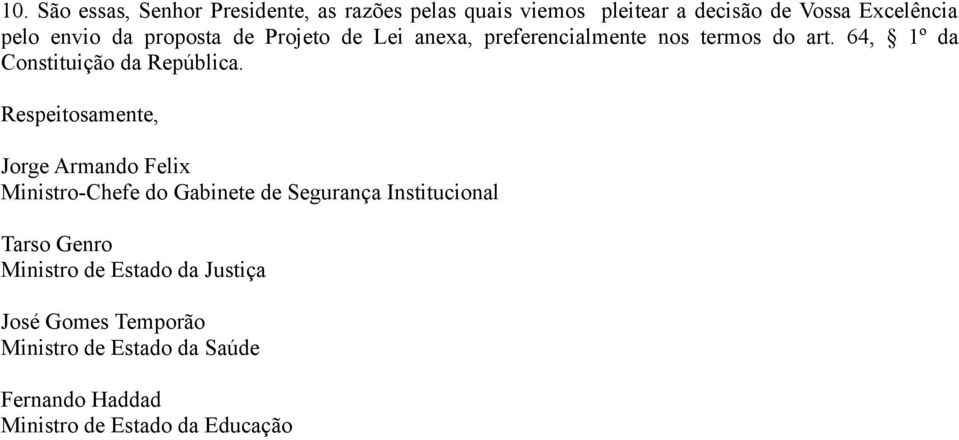 10. São essas, Senhor Presidente, as razões pelas quais viemos pleitear a decisão de Vossa Excelência pelo envio da proposta de Projeto de Lei anexa, preferencialmente nos termos do art. 64, § 1º da Constituição da República.

Respeitosamente,

Jorge Armando Felix
Ministro-Chefe do Gabinete de Segurança Institucional

Tarso Genro
Ministro de Estado da Justiça

José Gomes Temporão
Ministro de Estado da Saúde

Fernando Haddad
Ministro de Estado da Educação